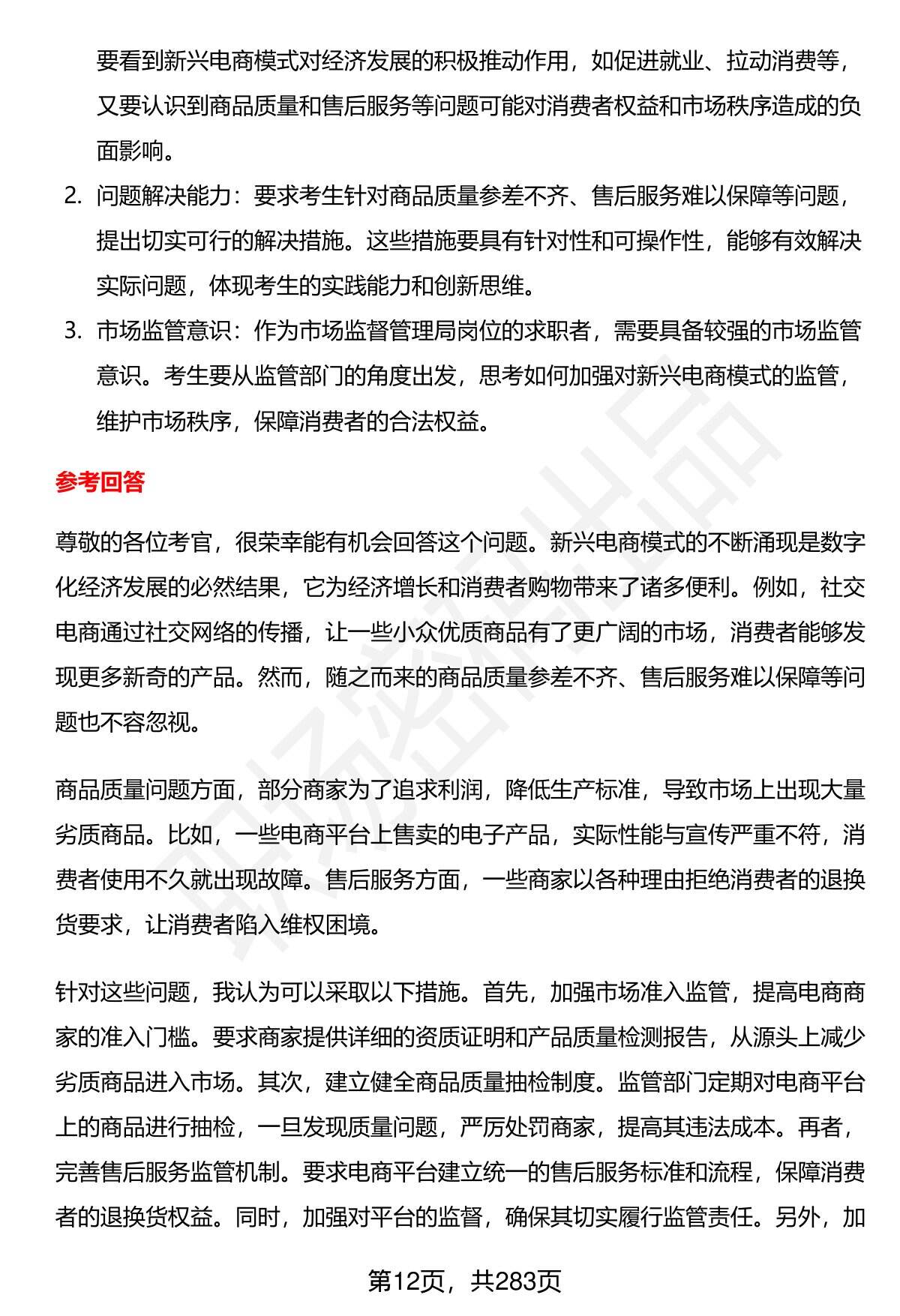 要看到新兴电商模式对经济发展的积极推动作用，如促进就业、拉动消费等，又要认识到商品质量和售后服务等问题可能对消费者权益和市场秩序造成的负面影响。

2. 问题解决能力：要求考生针对商品质量参差不齐、售后服务难以保障等问题，提出切实可行的解决措施。这些措施要具有针对性和可操作性，能够有效解决实际问题，体现考生的实践能力和创新思维。

3. 市场监管意识：作为市场监督管理局岗位的求职者，需要具备较强的市场监管意识。考生要从监管部门的角度出发，思考如何加强对新兴电商模式的监管，维护市场秩序，保障消费者的合法权益。

参考回答

尊敬的各位考官，很荣幸能有机会回答这个问题。新兴电商模式的不断涌现是数字化经济发展的必然结果，它为经济增长和消费者购物带来了诸多便利。例如，社交电商通过社交网络的传播，让一些小众优质商品有了更广阔的市场，消费者能够发现更多新奇的产品。然而，随之而来的商品质量参差不齐、售后服务难以保障等问题也不容忽视。

商品质量问题方面，部分商家为了追求利润，降低生产标准，导致市场上出现大量劣质商品。比如，一些电商平台上售卖的电子产品，实际性能与宣传严重不符，消费者使用不久就出现故障。售后服务方面，一些商家以各种理由拒绝消费者的退换货要求，让消费者陷入维权困境。

针对这些问题，我认为可以采取以下措施。首先，加强市场准入监管，提高电商商家的准入门槛。要求商家提供详细的资质证明和产品质量检测报告，从源头上减少劣质商品进入市场。其次，建立健全商品质量抽检制度。监管部门定期对电商平台上的商品进行抽检，一旦发现质量问题，严厉处罚商家，提高其违法成本。再者，完善售后服务监管机制。要求电商平台建立统一的售后服务标准和流程，保障消费者的退换货权益。同时，加强对平台的监督，确保其切实履行监管责任。另外，加

第12页，共283页